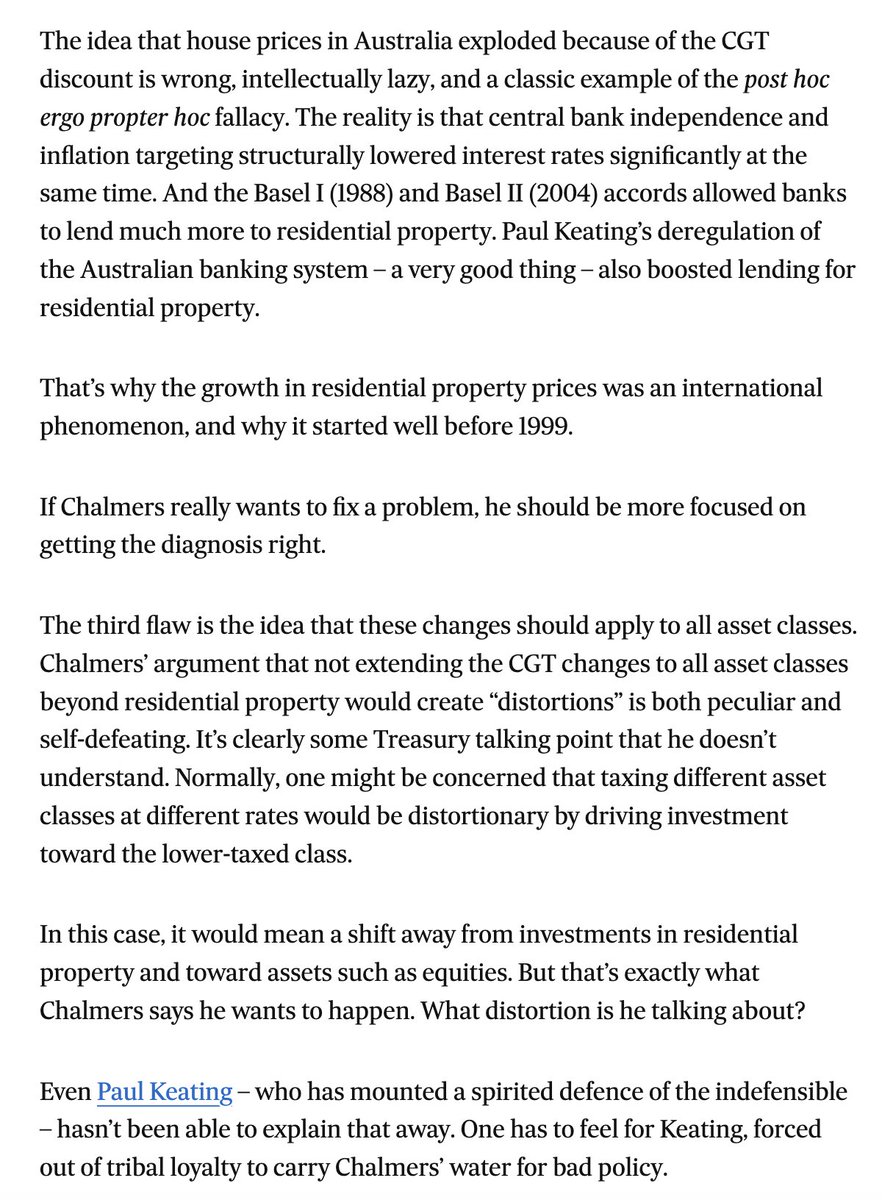 The idea that house prices in Australia exploded because of the CGT discount is wrong, intellectually lazy, and a classic example of the post hoc ergo propter hoc fallacy. The reality is that central bank independence and inflation targeting structurally lowered interest rates significantly at the same time. And the Basel I (1988) and Basel II (2004) accords allowed banks to lend much more to residential property. Paul Keating's deregulation of the Australian banking system – a very good thing – also boosted lending for residential property.

That's why the growth in residential property prices was an international phenomenon, and why it started well before 1999.

If Chalmers really wants to fix a problem, he should be more focused on getting the diagnosis right.

The third flaw is the idea that these changes should apply to all asset classes. Chalmers' argument that not extending the CGT changes to all asset classes beyond residential property would create "distortions" is both peculiar and self-defeating. It's clearly some Treasury talking point that he doesn't understand. Normally, one might be concerned that taxing different asset classes at different rates would be distortionary by driving investment toward the lower-taxed class.

In this case, it would mean a shift away from investments in residential property and toward assets such as equities. But that's exactly what Chalmers says he wants to happen. What distortion is he talking about?

Even Paul Keating – who has mounted a spirited defence of the indefensible – hasn't been able to explain that away. One has to feel for Keating, forced out of tribal loyalty to carry Chalmers' water for bad policy.